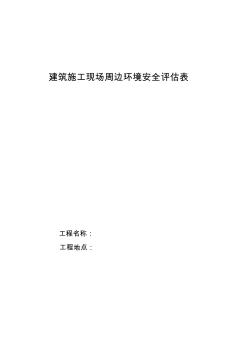 建筑施工现场周边环境安全评估表

工程名称：

工程地点：